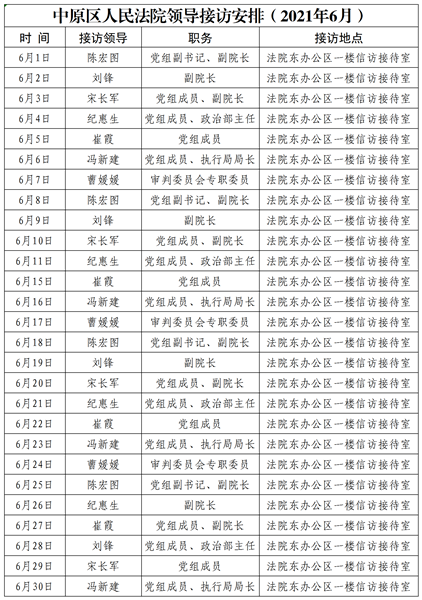 中原区人民法院领导接访安排（2021年6月）

| 时 间 | 接访领导 | 职务 | 接访地点 |
|---|---|---|---|
| 6月1日 | 陈宏图 | 党组副书记、副院长 | 法院东办公区一楼信访接待室 |
| 6月2日 | 刘锋 | 副院长 | 法院东办公区一楼信访接待室 |
| 6月3日 | 宋长军 | 党组成员、副院长 | 法院东办公区一楼信访接待室 |
| 6月4日 | 纪惠生 | 党组成员、政治部主任 | 法院东办公区一楼信访接待室 |
| 6月5日 | 崔霞 | 党组成员 | 法院东办公区一楼信访接待室 |
| 6月6日 | 冯新建 | 党组成员、执行局局长 | 法院东办公区一楼信访接待室 |
| 6月7日 | 曹媛媛 | 审判委员会专职委员 | 法院东办公区一楼信访接待室 |
| 6月8日 | 陈宏图 | 党组副书记、副院长 | 法院东办公区一楼信访接待室 |
| 6月9日 | 刘锋 | 副院长 | 法院东办公区一楼信访接待室 |
| 6月10日 | 宋长军 | 党组成员、副院长 | 法院东办公区一楼信访接待室 |
| 6月11日 | 纪惠生 | 党组成员、政治部主任 | 法院东办公区一楼信访接待室 |
| 6月15日 | 崔霞 | 党组成员 | 法院东办公区一楼信访接待室 |
| 6月16日 | 冯新建 | 党组成员、执行局局长 | 法院东办公区一楼信访接待室 |
| 6月17日 | 曹媛媛 | 审判委员会专职委员 | 法院东办公区一楼信访接待室 |
| 6月18日 | 陈宏图 | 党组副书记、副院长 | 法院东办公区一楼信访接待室 |
| 6月19日 | 刘锋 | 副院长 | 法院东办公区一楼信访接待室 |
| 6月20日 | 宋长军 | 党组成员、副院长 | 法院东办公区一楼信访接待室 |
| 6月21日 | 纪惠生 | 党组成员、政治部主任 | 法院东办公区一楼信访接待室 |
| 6月22日 | 崔霞 | 党组成员 | 法院东办公区一楼信访接待室 |
| 6月23日 | 冯新建 | 党组成员、执行局局长 | 法院东办公区一楼信访接待室 |
| 6月24日 | 曹媛媛 | 审判委员会专职委员 | 法院东办公区一楼信访接待室 |
| 6月25日 | 陈宏图 | 党组副书记、副院长 | 法院东办公区一楼信访接待室 |
| 6月26日 | 纪惠生 | 副院长 | 法院东办公区一楼信访接待室 |
| 6月27日 | 崔霞 | 党组成员、副院长 | 法院东办公区一楼信访接待室 |
| 6月28日 | 刘锋 | 党组成员、政治部主任 | 法院东办公区一楼信访接待室 |
| 6月29日 | 宋长军 | 党组成员 | 法院东办公区一楼信访接待室 |
| 6月30日 | 冯新建 | 党组成员、执行局局长 | 法院东办公区一楼信访接待室 |